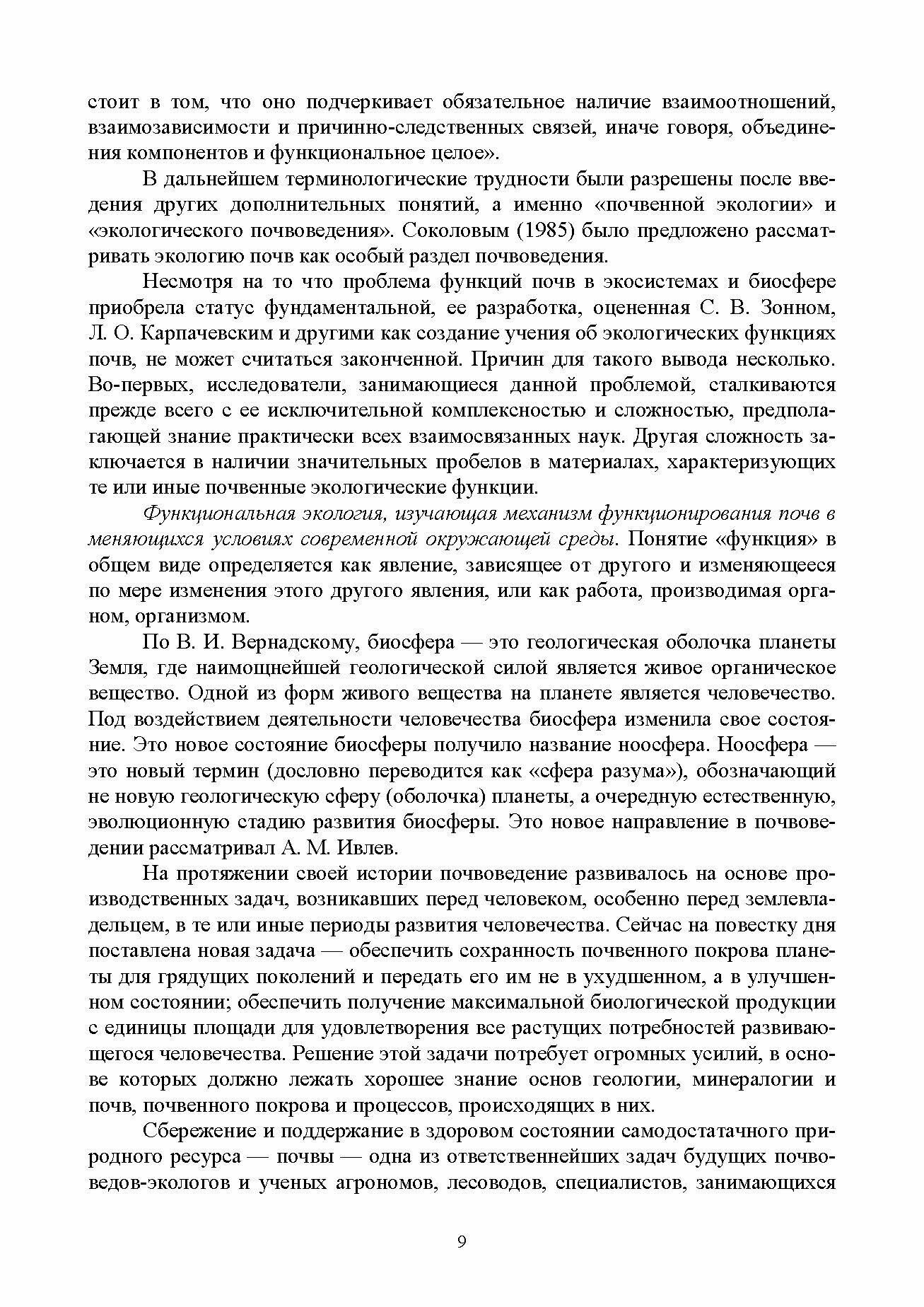 стоит в том, что оно подчеркивает обязательное наличие взаимоотношений, взаимозависимости и причинно-следственных связей, иначе говоря, объединения компонентов и функциональное целое».

В дальнейшем терминологические трудности были разрешены после введения других дополнительных понятий, а именно «почвенной экологии» и «экологического почвоведения». Соколовым (1985) было предложено рассматривать экологию почв как особый раздел почвоведения.

Несмотря на то что проблема функций почв в экосистемах и биосфере приобрела статус фундаментальной, ее разработка, оцененная С. В. Зонном, Л. О. Карпачевским и другими как создание учения об экологических функциях почв, не может считаться законченной. Причин для такого вывода несколько. Во-первых, исследователи, занимающиеся данной проблемой, сталкиваются прежде всего с ее исключительной комплексностью и сложностью, предполагающей знание практически всех взаимосвязанных наук. Другая сложность заключается в наличии значительных пробелов в материалах, характеризующих те или иные почвенные экологические функции.

Функциональная экология, изучающая механизм функционирования почв в меняющихся условиях современной окружающей среды. Понятие «функция» в общем виде определяется как явление, зависящее от другого и изменяющееся по мере изменения этого другого явления, или как работа, производимая органом, организмом.

По В. И. Вернадскому, биосфера — это геологическая оболочка планеты Земля, где наимощнейшей геологической силой является живое органическое вещество. Одной из форм живого вещества на планете является человечество. Под воздействием деятельности человечества биосфера изменила свое состояние. Это новое состояние биосферы получило название ноосфера. Ноосфера — это новый термин (дословно переводится как «сфера разума»), обозначающий не новую геологическую сферу (оболочка) планеты, а очередную естественную, эволюционную стадию развития биосферы. Это новое направление в почвоведении рассматривал А. М. Ивлев.

На протяжении своей истории почвоведение развивалось на основе производственных задач, возникавших перед человеком, особенно перед землевладельцем, в те или иные периоды развития человечества. Сейчас на повестку дня поставлена новая задача — обеспечить сохранность почвенного покрова планеты для грядущих поколений и передать его им не в ухудшенном, а в улучшенном состоянии; обеспечить получение максимальной биологической продукции с единицы площади для удовлетворения все растущих потребностей развивающегося человечества. Решение этой задачи потребует огромных усилий, в основе которых должно лежать хорошее знание основ геологии, минералогии и почв, почвенного покрова и процессов, происходящих в них.

Сбережение и поддержание в здоровом состоянии самодостатачного природного ресурса — почвы — одна из ответственнейших задач будущих почвоведов-экологов и ученых агрономов, лесоводов, специалистов, занимающихся

9